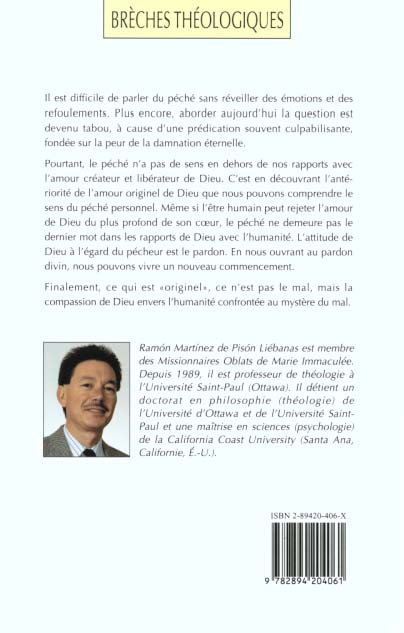 BRÈCHES THÉOLOGIQUES

Il est difficile de parler du péché sans réveiller des émotions et des refoulements. Plus encore, aborder aujourd'hui la question est devenu tabou, à cause d'une prédication souvent culpabilisante, fondée sur la peur de la damnation éternelle.

Pourtant, le péché n'a pas de sens en dehors de nos rapports avec l'amour créateur et libérateur de Dieu. C'est en découvrant l'antériorité de l'amour originel de Dieu que nous pouvons comprendre le sens du péché personnel. Même si l'être humain peut rejeter l'amour de Dieu du plus profond de son cœur, le péché ne demeure pas le dernier mot dans les rapports de Dieu avec l'humanité. L'attitude de Dieu à l'égard du pécheur est le pardon. En nous ouvrant au pardon divin, nous pouvons vivre un nouveau commencement.

Finalement, ce qui est «originel», ce n'est pas le mal, mais la compassion de Dieu envers l'humanité confrontée au mystère du mal.

Ramón Martínez de Pisón Liébanas est membre des Missionnaires Oblats de Marie Immaculée. Depuis 1989, il est professeur de théologie à l'Université Saint-Paul (Ottawa). Il détient un doctorat en philosophie (théologie) de l'Université d'Ottawa et de l'Université Saint-Paul et une maîtrise en sciences (psychologie) de la California Coast University (Santa Ana, Californie, É.-U.).

ISBN 2-89420-406-X

9 782894 204061